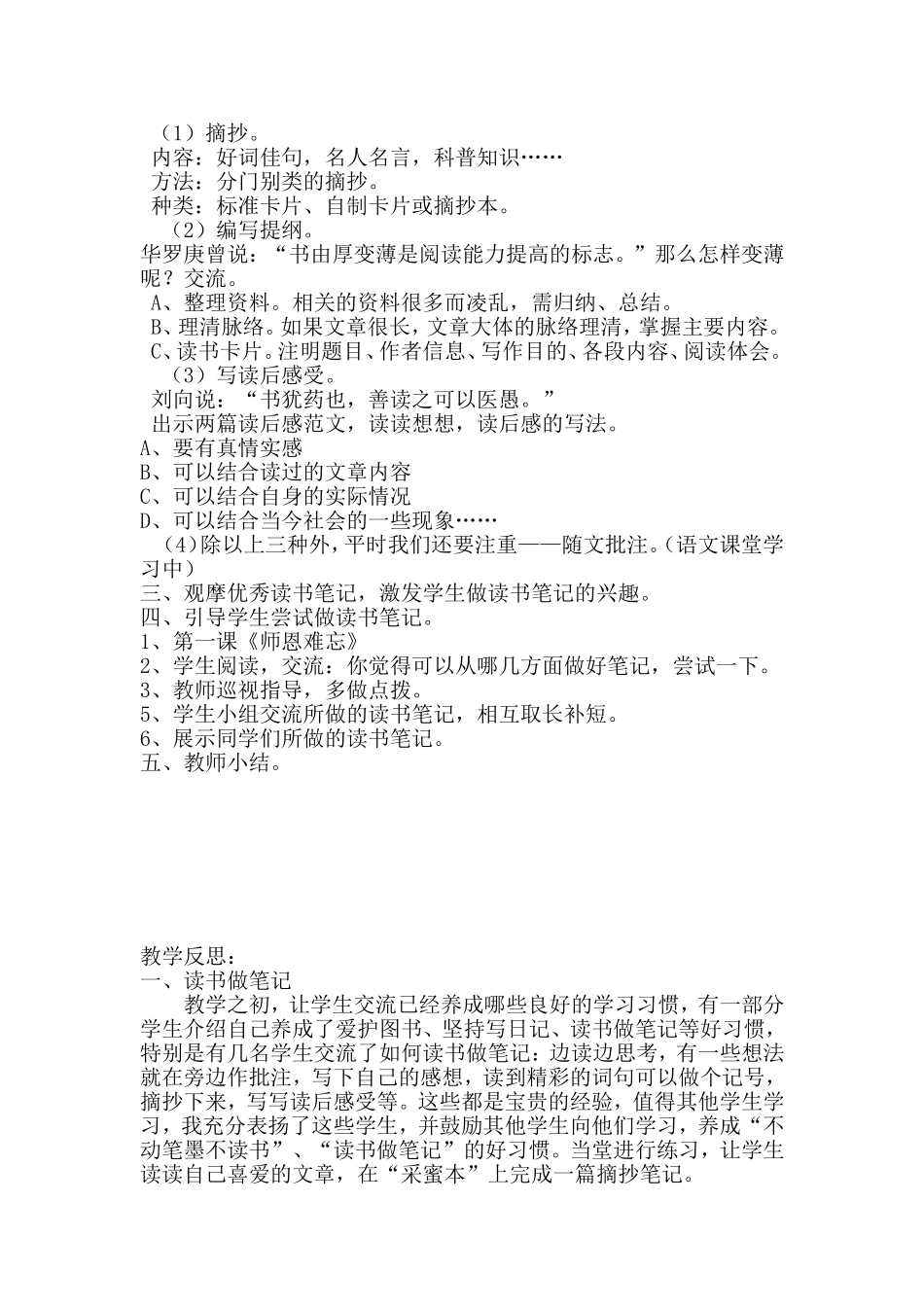 （1）摘抄。

内容：好词佳句，名人名言，科普知识……

方法：分门别类的摘抄。

种类：标准卡片、自制卡片或摘抄本。

（2）编写提纲。

华罗庚曾说：“书由厚变薄是阅读能力提高的标志。”那么怎样变薄呢？交流。

A、整理资料。相关的资料很多而凌乱，需归纳、总结。

B、理清脉络。如果文章很长，文章大体的脉络理清，掌握主要内容。

C、读书卡片。注明题目、作者信息、写作目的、各段内容、阅读体会。

（3）写读后感受。

刘向说：“书犹药也，善读之可以医愚。”

出示两篇读后感范文，读读想想，读后感的写法。

A、要有真情实感

B、可以结合读过的文章内容

C、可以结合自身的实际情况

D、可以结合当今社会的一些现象……

（4）除以上三种外，平时我们还要注重——随文批注。（语文课堂学习中）

三、观摩优秀读书笔记，激发学生做读书笔记的兴趣。

四、引导学生尝试做读书笔记。

1、第一课《师恩难忘》

2、学生阅读，交流：你觉得可以从哪几方面做好笔记，尝试一下。

3、教师巡视指导，多做点拨。

5、学生小组交流所做的读书笔记，相互取长补短。

6、展示同学们所做的读书笔记。

五、教师小结。

教学反思：

一、读书做笔记

教学之初，让学生交流已经养成哪些良好的学习习惯，有一部分学生介绍自己养成了爱护图书、坚持写日记、读书做笔记等好习惯，特别是有几名学生交流了如何读书做笔记：边读边思考，有一些想法就在旁边作批注，写下自己的感想，读到精彩的词句可以做个记号，摘抄下来，写写读后感受等。这些都是宝贵的经验，值得其他学生学习，我充分表扬了这些学生，并鼓励其他学生向他们学习，养成“不动笔墨不读书”、“读书做笔记”的好习惯。当堂进行练习，让学生读读自己喜爱的文章，在“采蜜本”上完成一篇摘抄笔记。